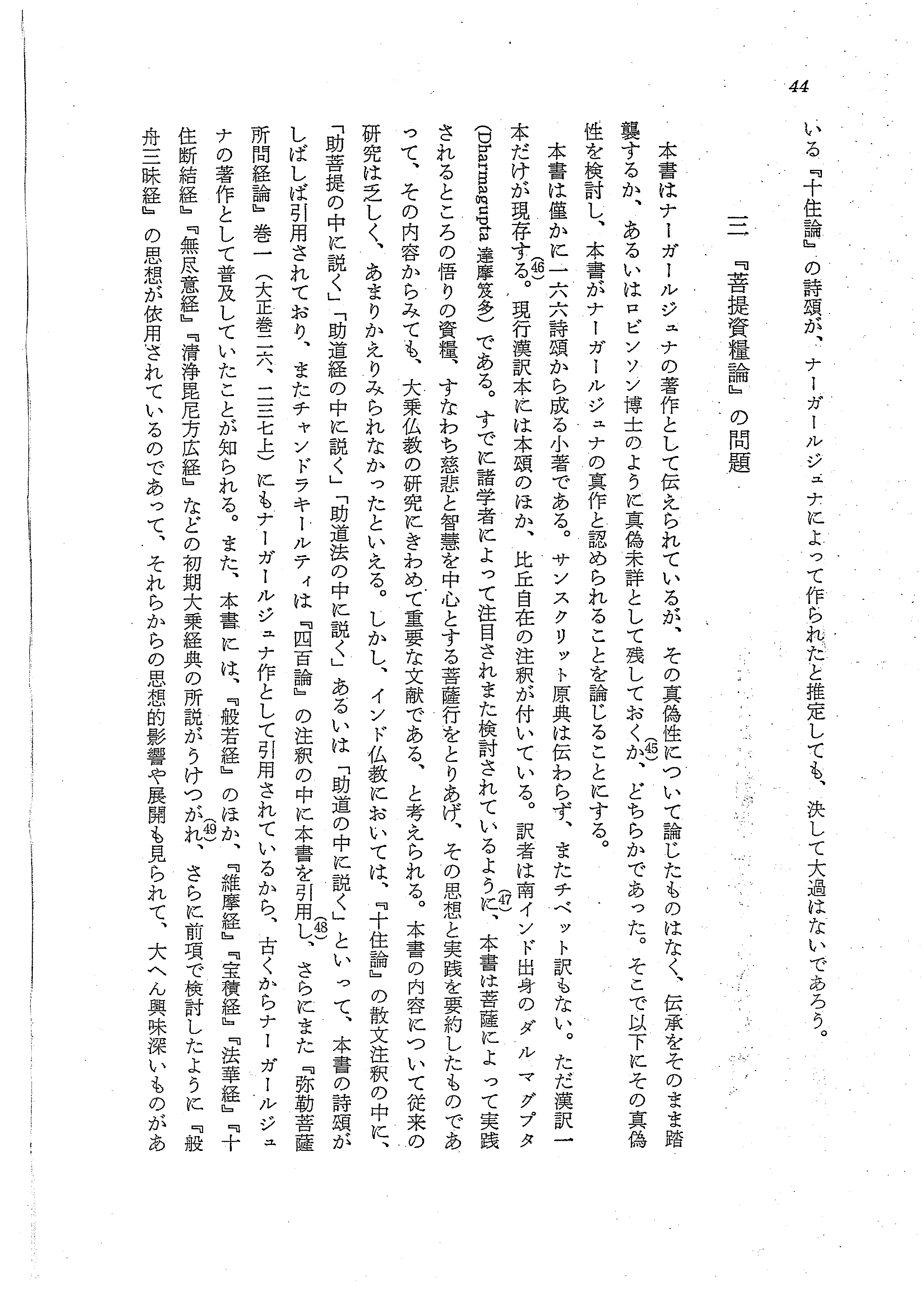 44

いる『十住論』の詩頌が、ナーガールジュナによって作られたと推定しても、決して大過はないであろう。

三 『菩提資糧論』の問題

本書はナーガールジュナの著作として伝えられているが、その真偽性について論じたものはなく、伝承をそのまま踏襲するか、あるいはロビンソン博士のように真偽未詳として残しておくか、(45)どちらかであった。そこで以下にその真偽性を検討し、本書がナーガールジュナの真作と認められることを論じることにする。

本書は僅かに一六六詩頌から成る小著である。サンスクリット原典は伝わらず、またチベット訳もない。ただ漢訳一本だけが現存する。(46)現行漢訳本には本頌のほか、比丘自在の注釈が付いている。訳者は南インド出身のダルマグプタ(Dharmagupta 達摩笈多)である。すでに諸学者によって注目されまた検討されているように、(47)本書は菩薩によって実践されるところの悟りの資糧、すなわち慈悲と智慧を中心とする菩薩行をとりあげ、その思想と実践を要約したものであって、その内容からみても、大乗仏教の研究にきわめて重要な文献である、と考えられる。本書の内容について従来の研究は乏しく、あまりかえりみられなかったといえる。しかし、インド仏教においては、『十住論』の散文注釈の中に、「助菩提の中に説く」「助道経の中に説く」「助道法の中に説く」あるいは「助道の中に説く」といって、本書の詩頌がしばしば引用されており、またチャンドラキールティは『四百論』の注釈の中に本書を引用し、(48)さらにまた『弥勒菩薩所問経論』巻一(大正巻二六、二三七上)にもナーガールジュナ作として引用されているから、古くからナーガールジュナの著作として普及していたことが知られる。また、本書には、『般若経』のほか、『維摩経』『宝積経』『法華経』『十住断結経』『無尽意経』『清浄毘尼方広経』などの初期大乗経典の所説がうけつがれ、(49)さらに前項で検討したように『般舟三昧経』の思想が依用されているのであって、それらからの思想的影響や展開も見られて、大へん興味深いものがあ